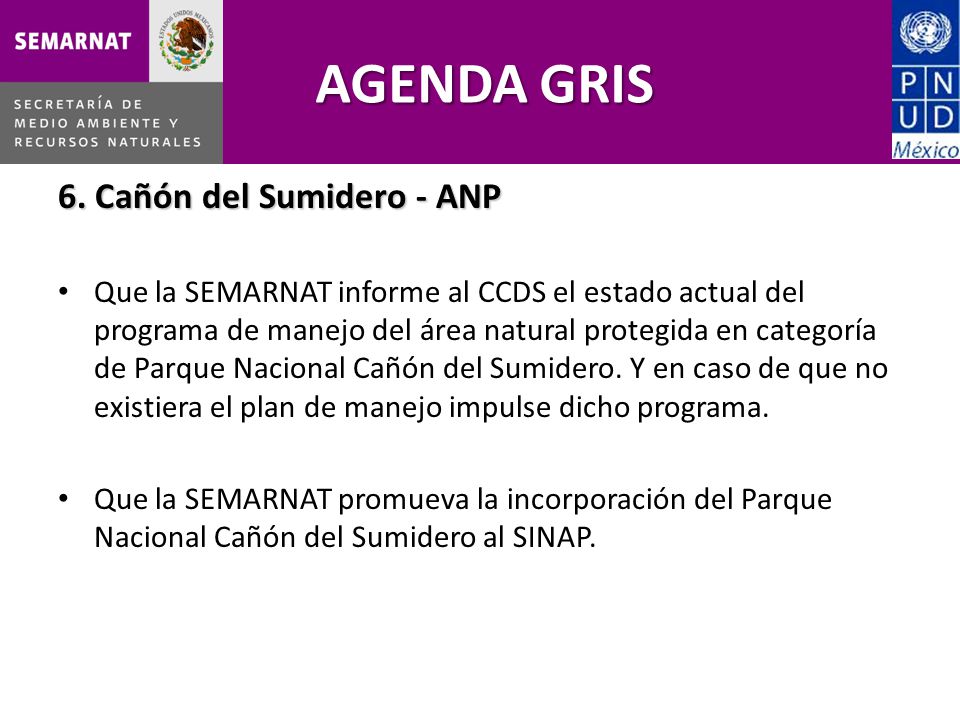 SEMARNAT

ESTADOS UNIDOS MEXICANOS

SECRETARÍA DE MEDIO AMBIENTE Y RECURSOS NATURALES

AGENDA GRIS

P N
U D
México

6. Cañón del Sumidero - ANP

• Que la SEMARNAT informe al CCDS el estado actual del programa de manejo del área natural protegida en categoría de Parque Nacional Cañón del Sumidero. Y en caso de que no existiera el plan de manejo impulse dicho programa.

• Que la SEMARNAT promueva la incorporación del Parque Nacional Cañón del Sumidero al SINAP.